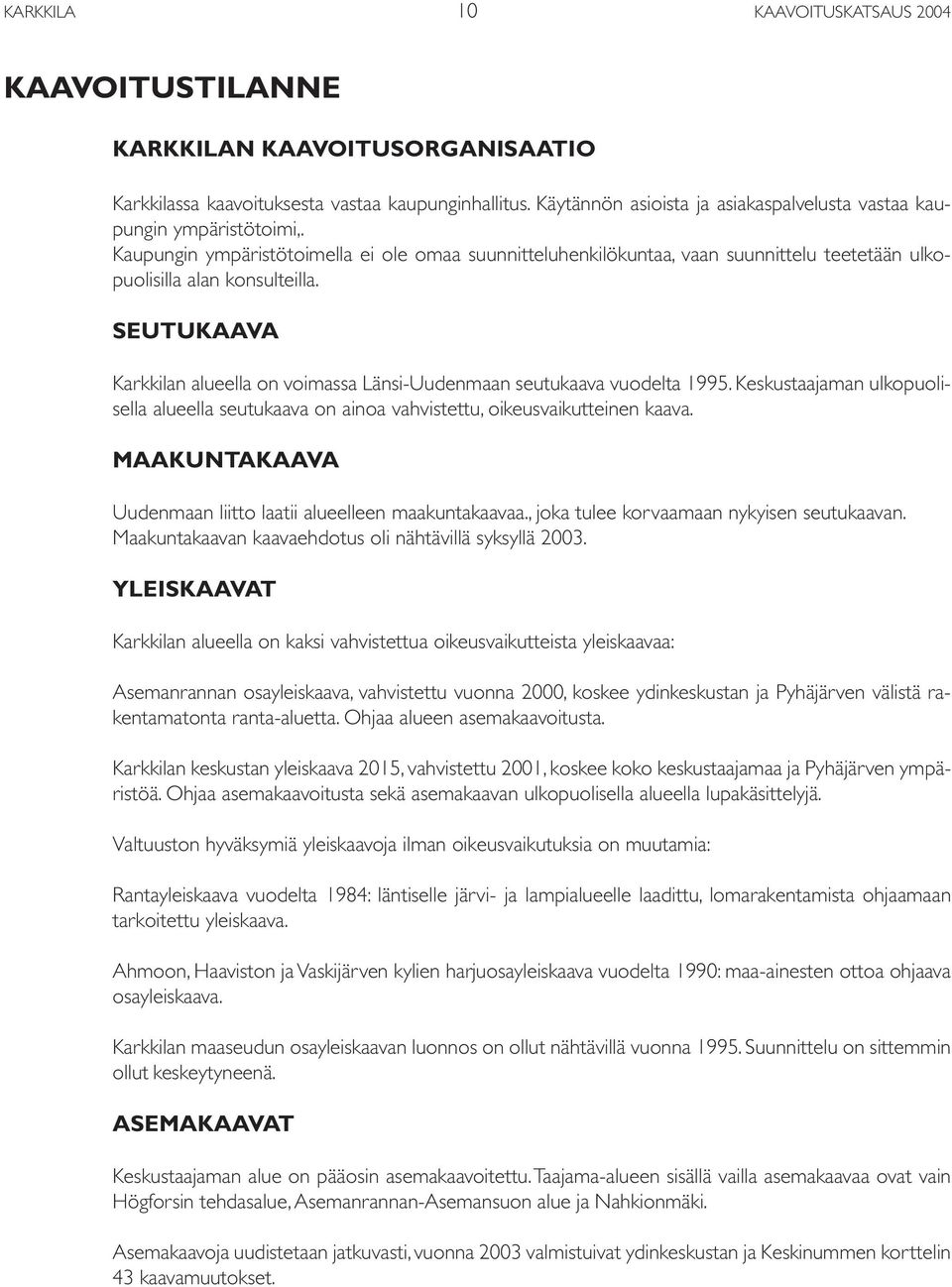 KARKKILA 10 KAAVOITUSKATSAUS 2004

KAAVOITUSTILANNE

KARKKILAN KAAVOITUSORGANISAATIO

Karkkilassa kaavoituksesta vastaa kaupunginhallitus. Käytännön asioista ja asiakaspalvelusta vastaa kaupungin ympäristötoimi,. Kaupungin ympäristötoimella ei ole omaa suunnitteluhenkilökuntaa, vaan suunnittelu teetetään ulkopuolisilla alan konsulteilla.

SEUTUKAAVA

Karkkilan alueella on voimassa Länsi-Uudenmaan seutukaava vuodelta 1995. Keskustaajaman ulkopuolisella alueella seutukaava on ainoa vahvistettu, oikeusvaikutteinen kaava.

MAAKUNTAKAAVA

Uudenmaan liitto laatii alueelleen maakuntakaavaa., joka tulee korvaamaan nykyisen seutukaavan. Maakuntakaavan kaavaehdotus oli nähtävillä syksyllä 2003.

YLEISKAAVAT

Karkkilan alueella on kaksi vahvistettua oikeusvaikutteista yleiskaavaa:

Asemanrannan osayleiskaava, vahvistettu vuonna 2000, koskee ydinkeskustan ja Pyhäjärven välistä rakentamatonta ranta-aluetta. Ohjaa alueen asemakaavoitusta.

Karkkilan keskustan yleiskaava 2015, vahvistettu 2001, koskee koko keskustaajamaa ja Pyhäjärven ympäristöä. Ohjaa asemakaavoitusta sekä asemakaavan ulkopuolisella alueella lupakäsittelyjä.

Valtuuston hyväksymiä yleiskaavoja ilman oikeusvaikutuksia on muutamia:

Rantayleiskaava vuodelta 1984: läntiselle järvi- ja lampialueelle laadittu, lomarakentamista ohjaamaan tarkoitettu yleiskaava.

Ahmoon, Haaviston ja Vaskijärven kylien harjuosayleiskaava vuodelta 1990: maa-ainesten ottoa ohjaava osayleiskaava.

Karkkilan maaseudun osayleiskaavan luonnos on ollut nähtävillä vuonna 1995. Suunnittelu on sittemmin ollut keskeytyneenä.

ASEMAKAAVAT

Keskustaajaman alue on pääosin asemakaavoitettu. Taajama-alueen sisällä vailla asemakaavaa ovat vain Högforsin tehdasalue, Asemanrannan-Asemansuon alue ja Nahkionmäki.

Asemakaavoja uudistetaan jatkuvasti, vuonna 2003 valmistuivat ydinkeskustan ja Keskinummen korttelin 43 kaavamuutokset.